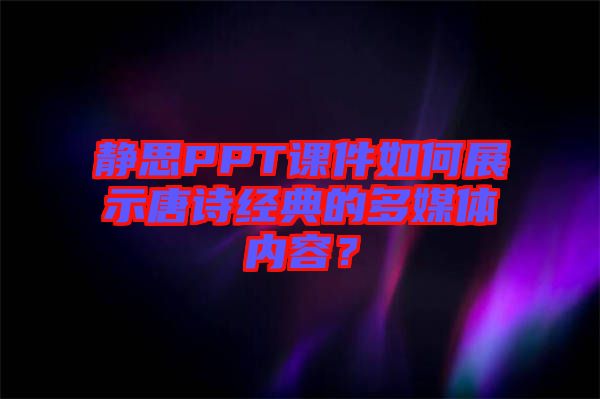 静思PPT课件如何展示唐诗经典的多媒体内容？